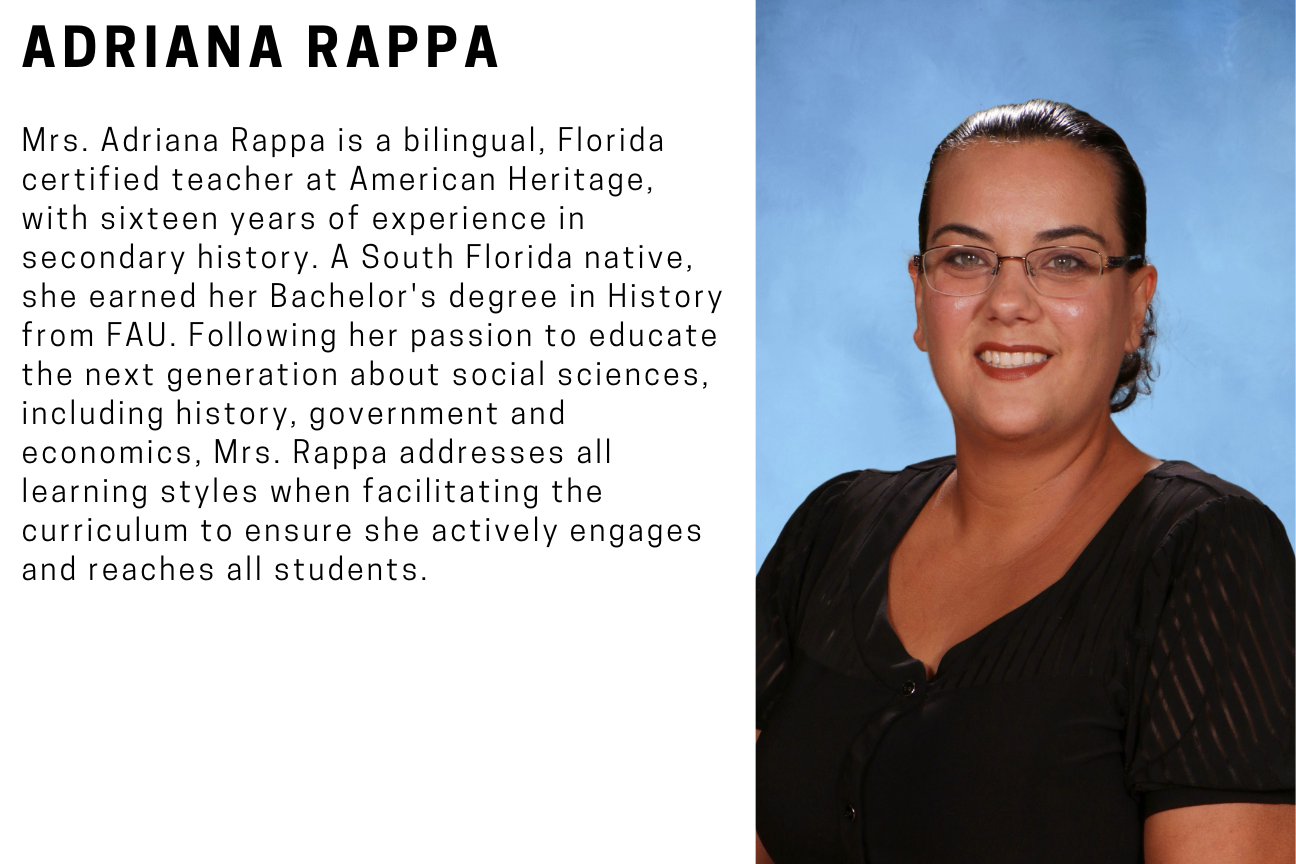 ADRIANA RAPPA

Mrs. Adriana Rappa is a bilingual, Florida certified teacher at American Heritage, with sixteen years of experience in secondary history. A South Florida native, she earned her Bachelor's degree in History from FAU. Following her passion to educate the next generation about social sciences, including history, government and economics, Mrs. Rappa addresses all learning styles when facilitating the curriculum to ensure she actively engages and reaches all students.